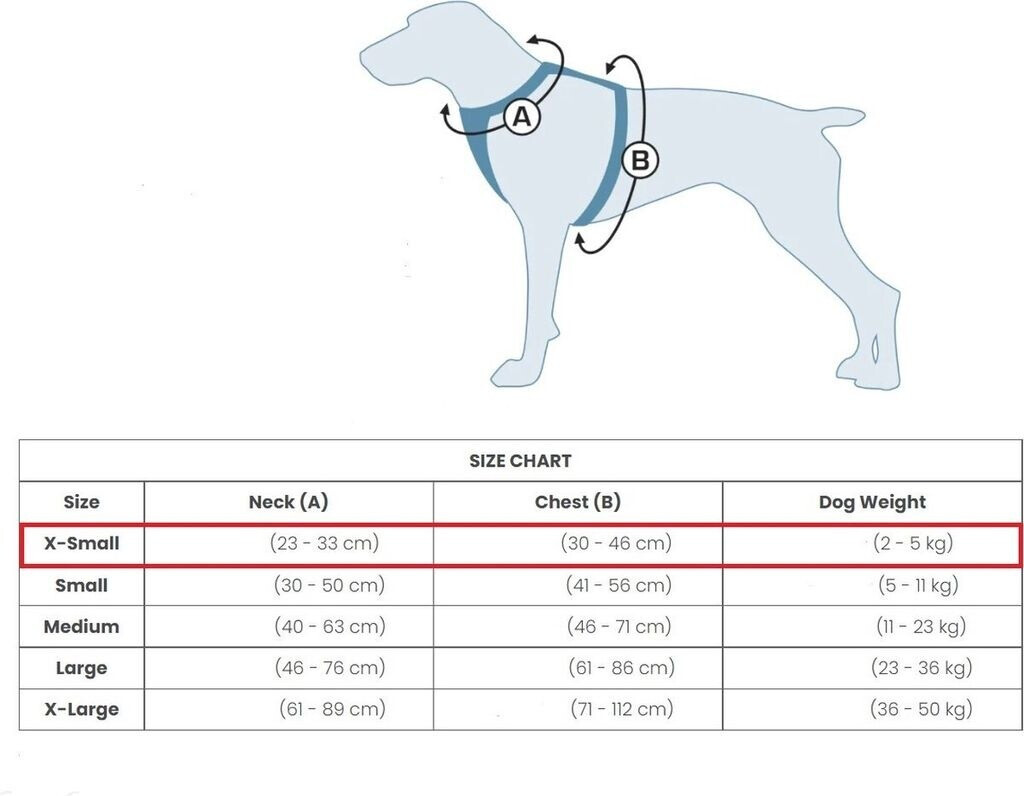 A

B

SIZE CHART

| Size | Neck (A) | Chest (B) | Dog Weight |
|---|---|---|---|
| X-Small | (23 - 33 cm) | (30 - 46 cm) | (2 - 5 kg) |
| Small | (30 - 50 cm) | (41 - 56 cm) | (5 - 11 kg) |
| Medium | (40 - 63 cm) | (46 - 71 cm) | (11 - 23 kg) |
| Large | (46 - 76 cm) | (61 - 86 cm) | (23 - 36 kg) |
| X-Large | (61 - 89 cm) | (71 - 112 cm) | (36 - 50 kg) |